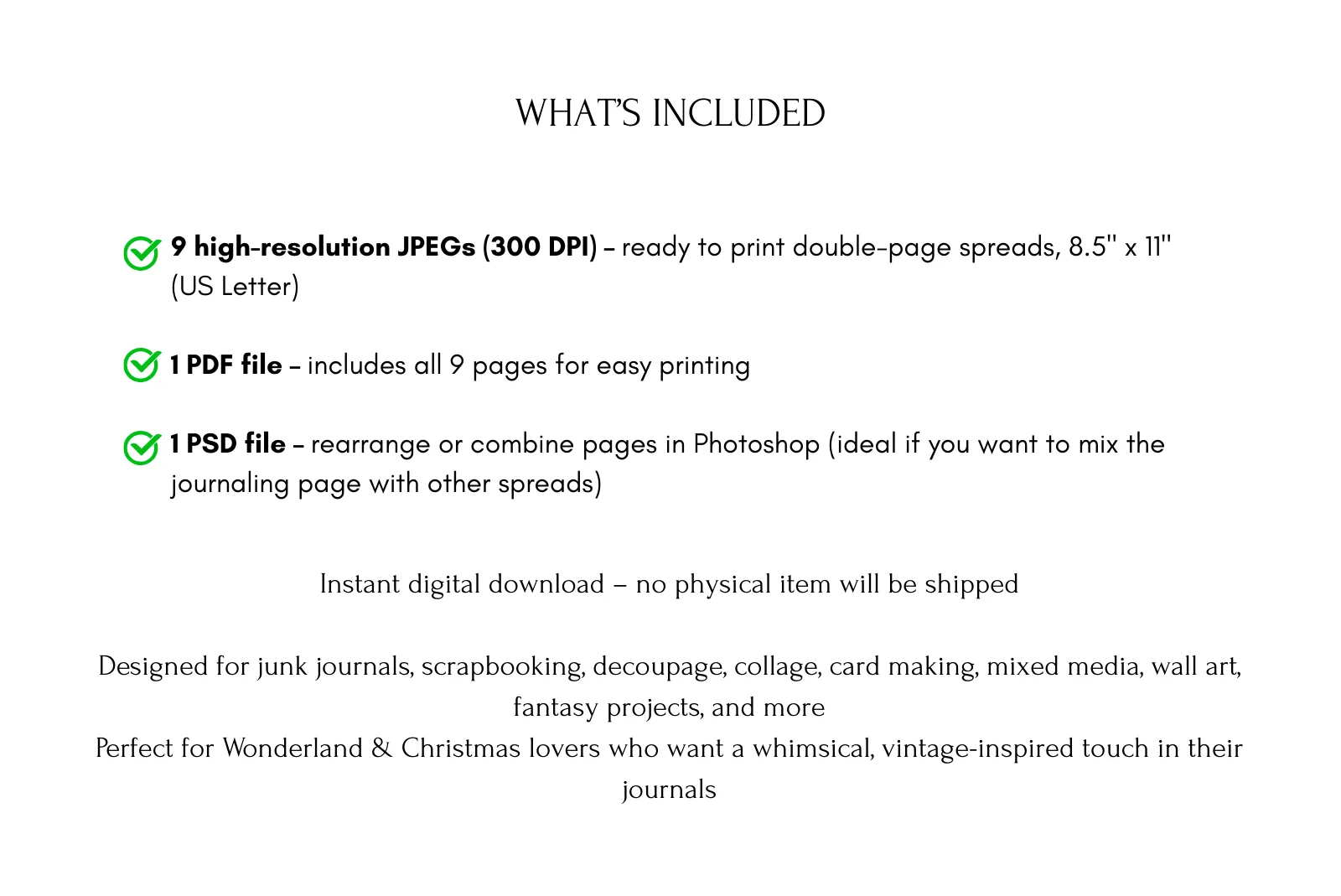 WHAT'S INCLUDED

9 high-resolution JPEGs (300 DPI) – ready to print double-page spreads, 8.5" x 11" (US Letter)

1 PDF file – includes all 9 pages for easy printing

1 PSD file – rearrange or combine pages in Photoshop (ideal if you want to mix the journaling page with other spreads)

Instant digital download – no physical item will be shipped

Designed for junk journals, scrapbooking, decoupage, collage, card making, mixed media, wall art, fantasy projects, and more
Perfect for Wonderland & Christmas lovers who want a whimsical, vintage-inspired touch in their journals